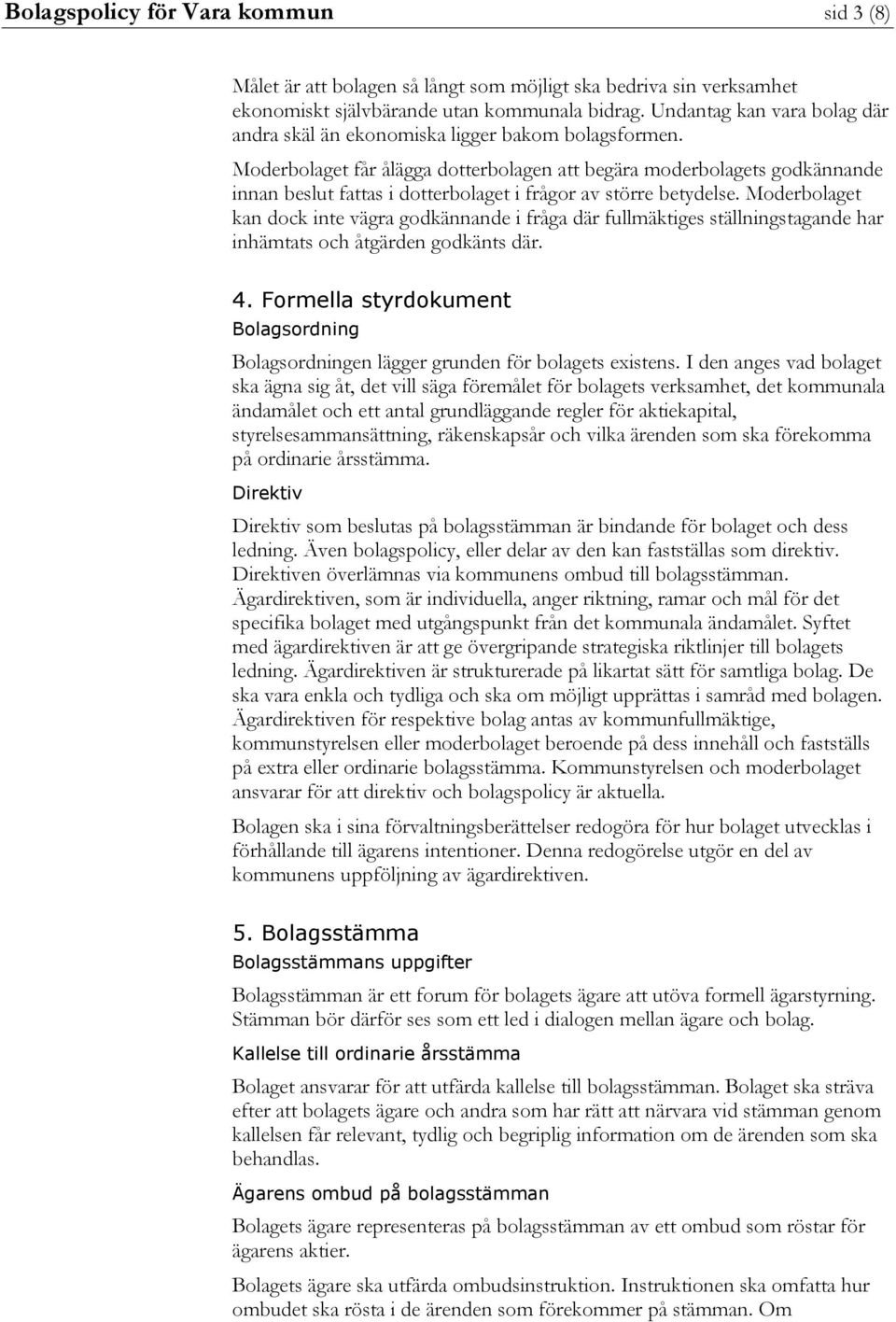 Bolagspolicy för Vara kommun sid 3 (8)

Målet är att bolagen så långt som möjligt ska bedriva sin verksamhet ekonomiskt självbärande utan kommunala bidrag. Undantag kan vara bolag där andra skäl än ekonomiska ligger bakom bolagsformen.

Moderbolaget får ålägga dotterbolagen att begära moderbolagets godkännande innan beslut fattas i dotterbolaget i frågor av större betydelse. Moderbolaget kan dock inte vägra godkännande i fråga där fullmäktiges ställningstagande har inhämtats och åtgärden godkänts där.

4. Formella styrdokument

Bolagsordning

Bolagsordningen lägger grunden för bolagets existens. I den anges vad bolaget ska ägna sig åt, det vill säga föremålet för bolagets verksamhet, det kommunala ändamålet och ett antal grundläggande regler för aktiekapital, styrelsesammansättning, räkenskapsår och vilka ärenden som ska förekomma på ordinarie årsstämma.

Direktiv

Direktiv som beslutas på bolagsstämman är bindande för bolaget och dess ledning. Även bolagspolicy, eller delar av den kan fastställas som direktiv. Direktiven överlämnas via kommunens ombud till bolagsstämman. Ägardirektiven, som är individuella, anger riktning, ramar och mål för det specifika bolaget med utgångspunkt från det kommunala ändamålet. Syftet med ägardirektiven är att ge övergripande strategiska riktlinjer till bolagets ledning. Ägardirektiven är strukturerade på likartat sätt för samtliga bolag. De ska vara enkla och tydliga och ska om möjligt upprättas i samråd med bolagen. Ägardirektiven för respektive bolag antas av kommunfullmäktige, kommunstyrelsen eller moderbolaget beroende på dess innehåll och fastställs på extra eller ordinarie bolagsstämma. Kommunstyrelsen och moderbolaget ansvarar för att direktiv och bolagspolicy är aktuella.

Bolagen ska i sina förvaltningsberättelser redogöra för hur bolaget utvecklas i förhållande till ägarens intentioner. Denna redogörelse utgör en del av kommunens uppföljning av ägardirektiven.

5. Bolagsstämma

Bolagsstämmans uppgifter

Bolagsstämman är ett forum för bolagets ägare att utöva formell ägarstyrning. Stämman bör därför ses som ett led i dialogen mellan ägare och bolag.

Kallelse till ordinarie årsstämma

Bolaget ansvarar för att utfärda kallelse till bolagsstämman. Bolaget ska sträva efter att bolagets ägare och andra som har rätt att närvara vid stämman genom kallelsen får relevant, tydlig och begriplig information om de ärenden som ska behandlas.

Ägarens ombud på bolagsstämman

Bolagets ägare representeras på bolagsstämman av ett ombud som röstar för ägarens aktier.

Bolagets ägare ska utfärda ombudsinstruktion. Instruktionen ska omfatta hur ombudet ska rösta i de ärenden som förekommer på stämman. Om